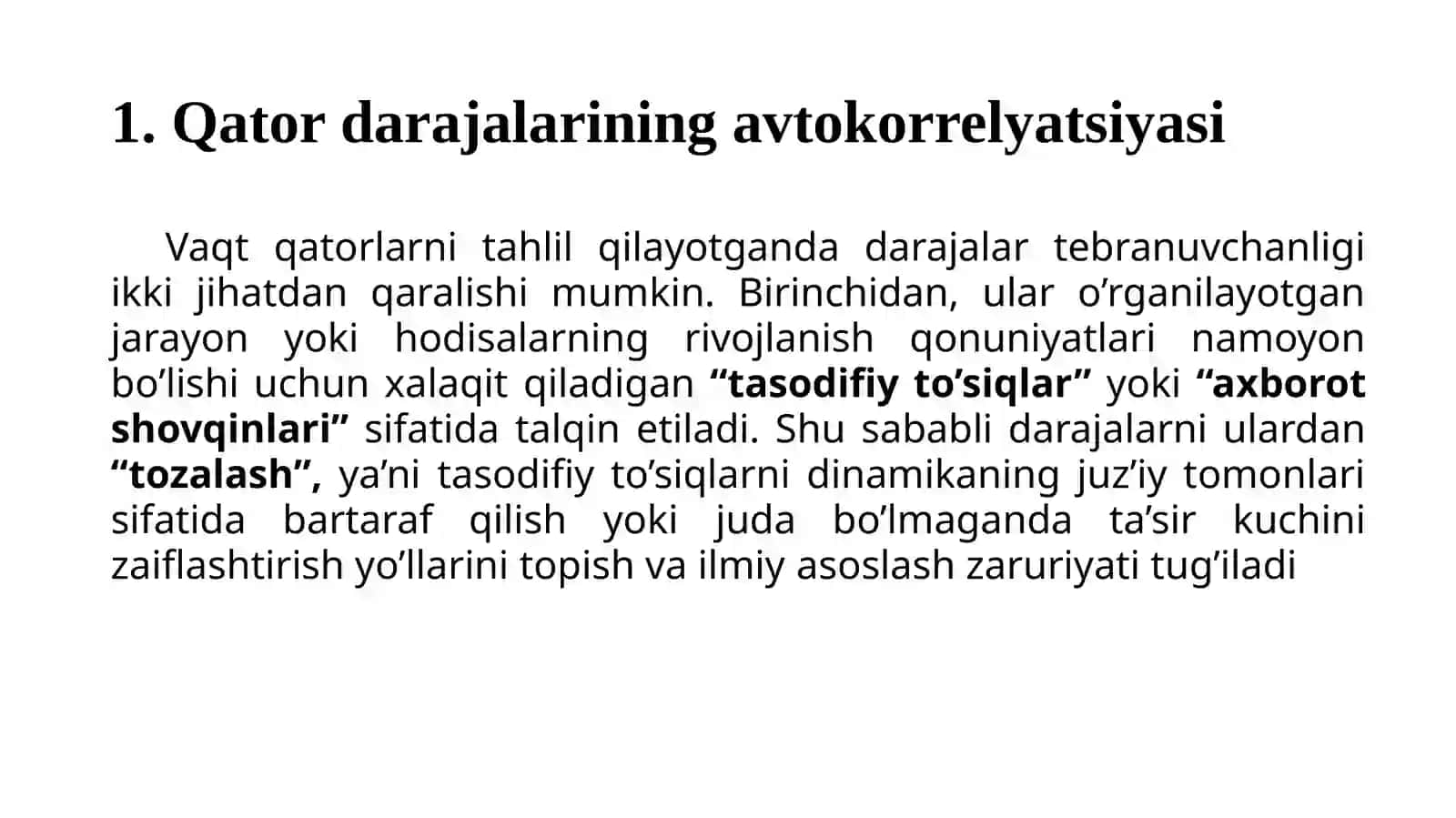 1. Qator darajalarining avtokorrelyatsiyasi

Vaqt qatorlarni tahlil qilayotganda darajalar tebranuvchanligi ikki jihatdan qaralishi mumkin. Birinchidan, ular o’rganilayotgan jarayon yoki hodisalarning rivojlanish qonuniyatlari namoyon bo’lishi uchun xalaqit qiladigan “tasodifiy to’siqlar” yoki “axborot shovqinlari” sifatida talqin etiladi. Shu sababli darajalarni ulardan “tozalash”, ya’ni tasodifiy to’siqlarni dinamikaning juz’iy tomonlari sifatida bartaraf qilish yoki juda bo’lmaganda ta’sir kuchini zaiflashtirish yo’llarini topish va ilmiy asoslash zaruriyati tug’iladi